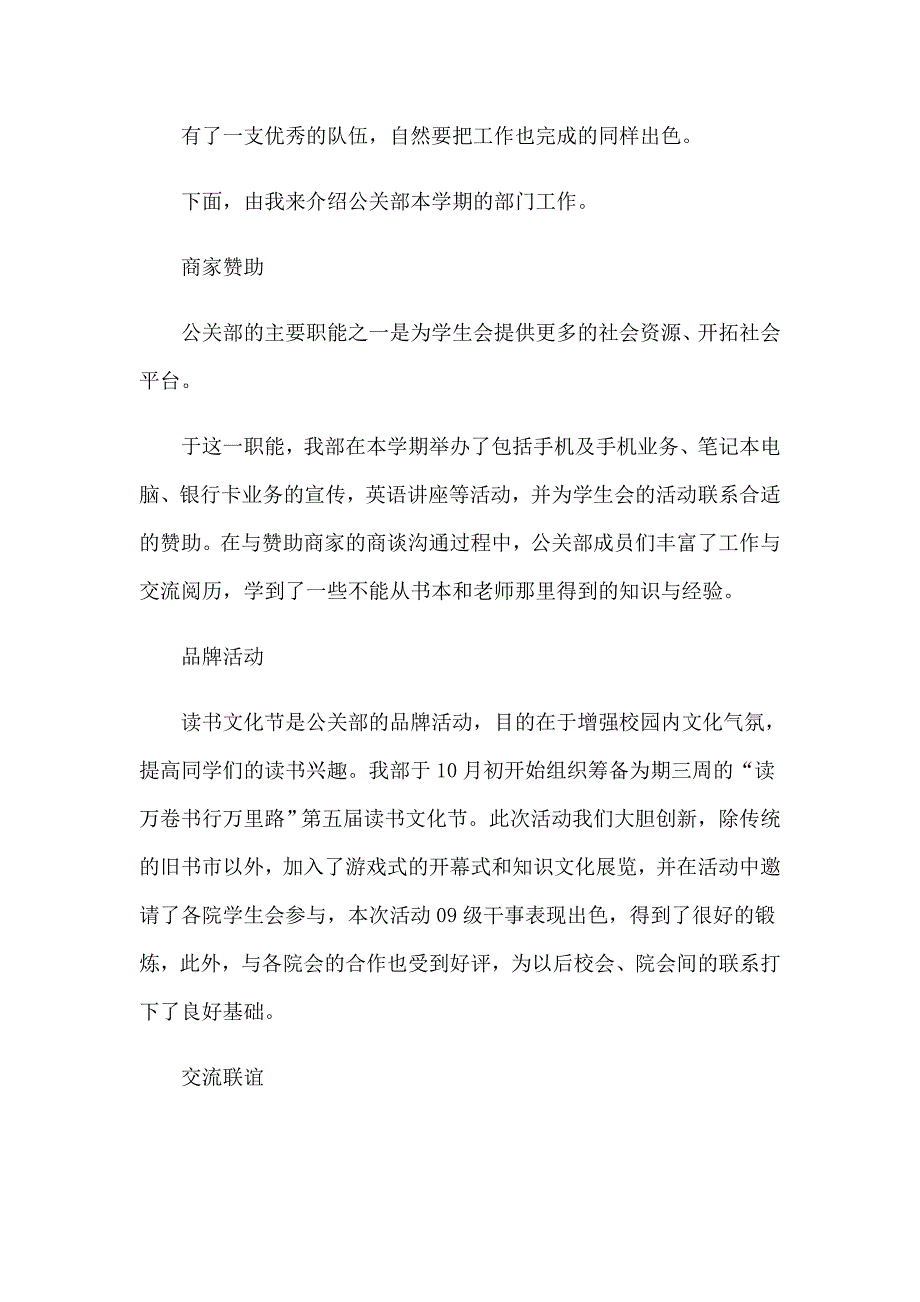 有了一支优秀的队伍，自然要把工作也完成的同样出色。

下面，由我来介绍公关部本学期的部门工作。

商家赞助

公关部的主要职能之一是为学生会提供更多的社会资源、开拓社会平台。

于这一职能，我部在本学期举办了包括手机及手机业务、笔记本电脑、银行卡业务的宣传，英语讲座等活动，并为学生会的活动联系合适的赞助。在与赞助商家的商谈沟通过程中，公关部成员们丰富了工作与交流阅历，学到了一些不能从书本和老师那里得到的知识与经验。

品牌活动

读书文化节是公关部的品牌活动，目的在于增强校园内文化气氛，提高同学们的读书兴趣。我部于10月初开始组织筹备为期三周的“读万卷书行万里路”第五届读书文化节。此次活动我们大胆创新，除传统的旧书市以外，加入了游戏式的开幕式和知识文化展览，并在活动中邀请了各院学生会参与，本次活动09级干事表现出色，得到了很好的锻炼，此外，与各院会的合作也受到好评，为以后校会、院会间的联系打下了良好基础。

交流联谊